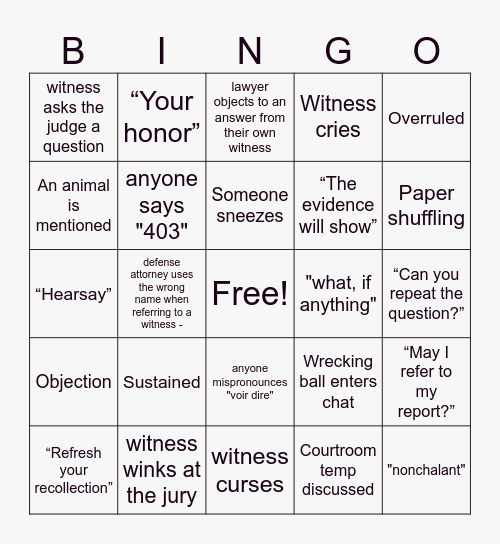 | B | I | N | G | O |
|---|---|---|---|---|
| witness asks the judge a question | “Your honor” | lawyer objects to an answer from their own witness | Witness cries | Overruled |
| An animal is mentioned | anyone says "403" | Someone sneezes | “The evidence will show” | Paper shuffling |
| “Hearsay” | defense attorney uses the wrong name when referring to a witness - | Free! | "what, if anything" | “Can you repeat the question?” |
| Objection | Sustained | anyone mispronounces "voir dire" | Wrecking ball enters chat | “May I refer to my report?” |
| “Refresh your recollection” | witness winks at the jury | witness curses | Courtroom temp discussed | "nonchalant" |